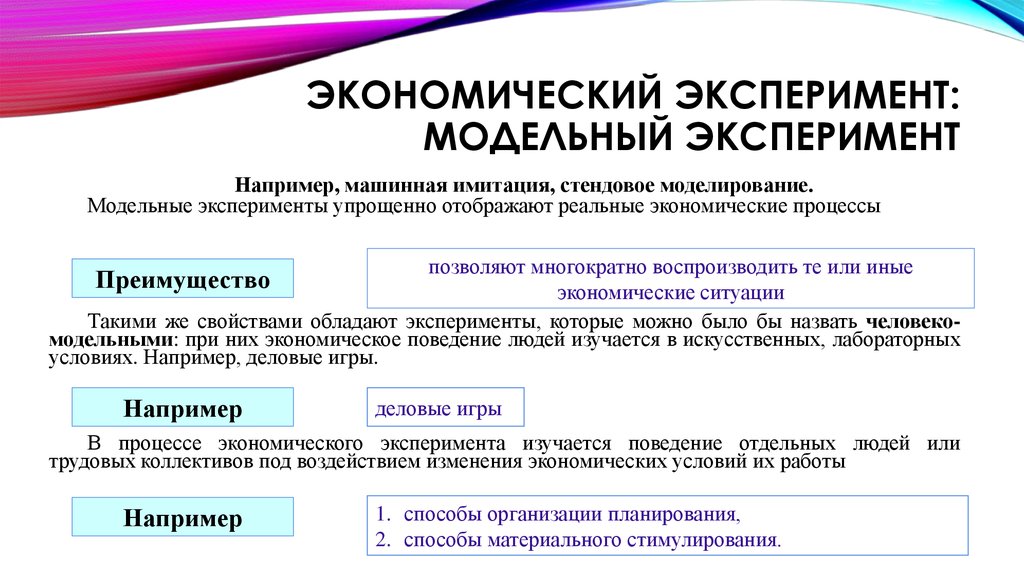 ЭКОНОМИЧЕСКИЙ ЭКСПЕРИМЕНТ: МОДЕЛЬНЫЙ ЭКСПЕРИМЕНТ

Например, машинная имитация, стендовое моделирование.
Модельные эксперименты упрощенно отображают реальные экономические процессы

Преимущество

позволяют многократно воспроизводить те или иные экономические ситуации

Такими же свойствами обладают эксперименты, которые можно было бы назвать человеко-модельными: при них экономическое поведение людей изучается в искусственных, лабораторных условиях. Например, деловые игры.

Например

деловые игры

В процессе экономического эксперимента изучается поведение отдельных людей или трудовых коллективов под воздействием изменения экономических условий их работы

Например

1. способы организации планирования,
2. способы материального стимулирования.